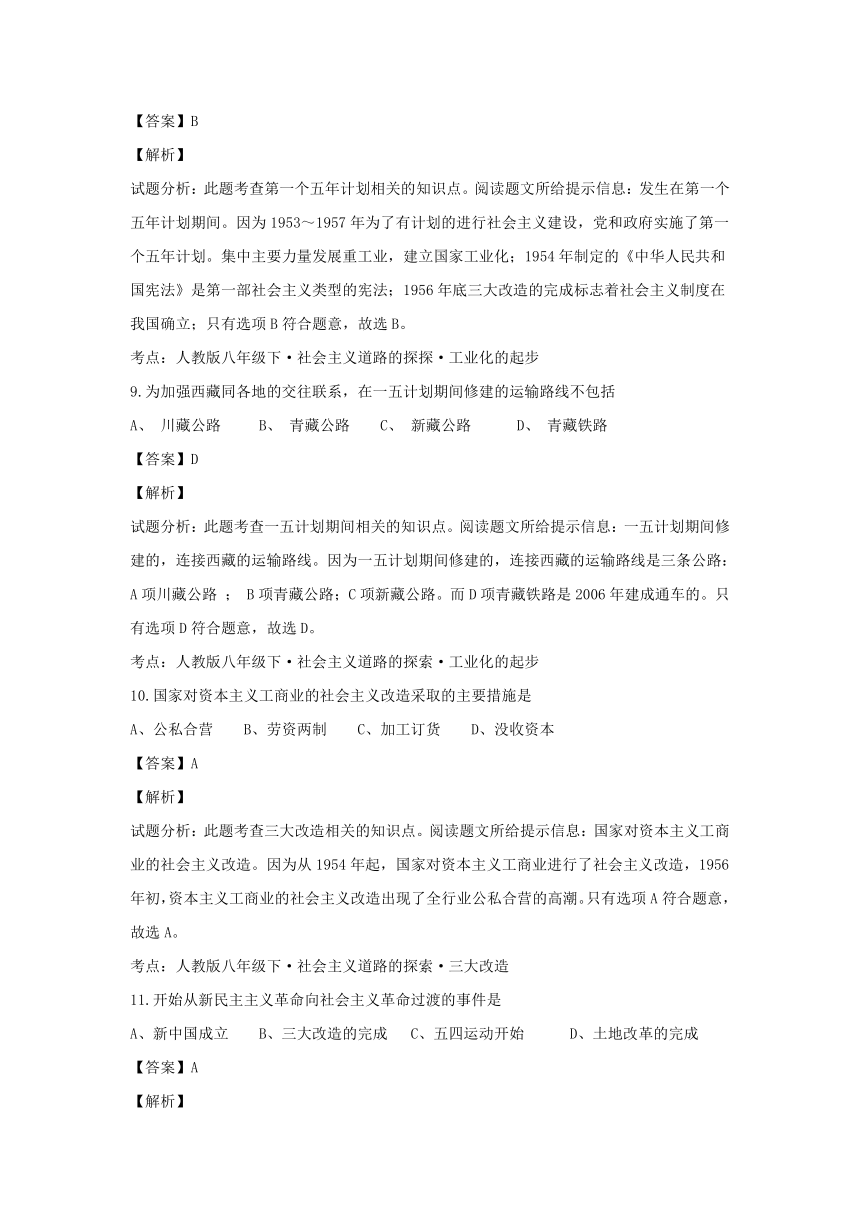 【答案】B

【解析】

试题分析：此题考查第一个五年计划相关的知识点。阅读题文所给提示信息：发生在第一个五年计划期间。因为1953～1957年为了有计划的进行社会主义建设，党和政府实施了第一个五年计划。集中主要力量发展重工业，建立国家工业化；1954年制定的《中华人民共和国宪法》是第一部社会主义类型的宪法；1956年底三大改造的完成标志着社会主义制度在我国确立；只有选项B符合题意，故选B。

考点：人教版八年级下·社会主义道路的探探·工业化的起步

9.为加强西藏同各地的交往联系，在一五计划期间修建的运输路线不包括

A、 川藏公路　B、 青藏公路　C、 新藏公路　D、 青藏铁路

【答案】D

【解析】

试题分析：此题考查一五计划期间相关的知识点。阅读题文所给提示信息：一五计划期间修建的，连接西藏的运输路线。因为一五计划期间修建的，连接西藏的运输路线是三条公路：A项川藏公路 ； B项青藏公路；C项新藏公路。而D项青藏铁路是2006年建成通车的。只有选项D符合题意，故选D。

考点：人教版八年级下·社会主义道路的探索·工业化的起步

10.国家对资本主义工商业的社会主义改造采取的主要措施是

A、公私合营　B、劳资两制　C、加工订货　D、没收资本

【答案】A

【解析】

试题分析：此题考查三大改造相关的知识点。阅读题文所给提示信息：国家对资本主义工商业的社会主义改造。因为从1954年起，国家对资本主义工商业进行了社会主义改造，1956年初,资本主义工商业的社会主义改造出现了全行业公私合营的高潮。只有选项A符合题意，故选A。

考点：人教版八年级下·社会主义道路的探索·三大改造

11.开始从新民主主义革命向社会主义革命过渡的事件是

A、新中国成立　B、三大改造的完成　C、五四运动开始　D、土地改革的完成

【答案】A

【解析】